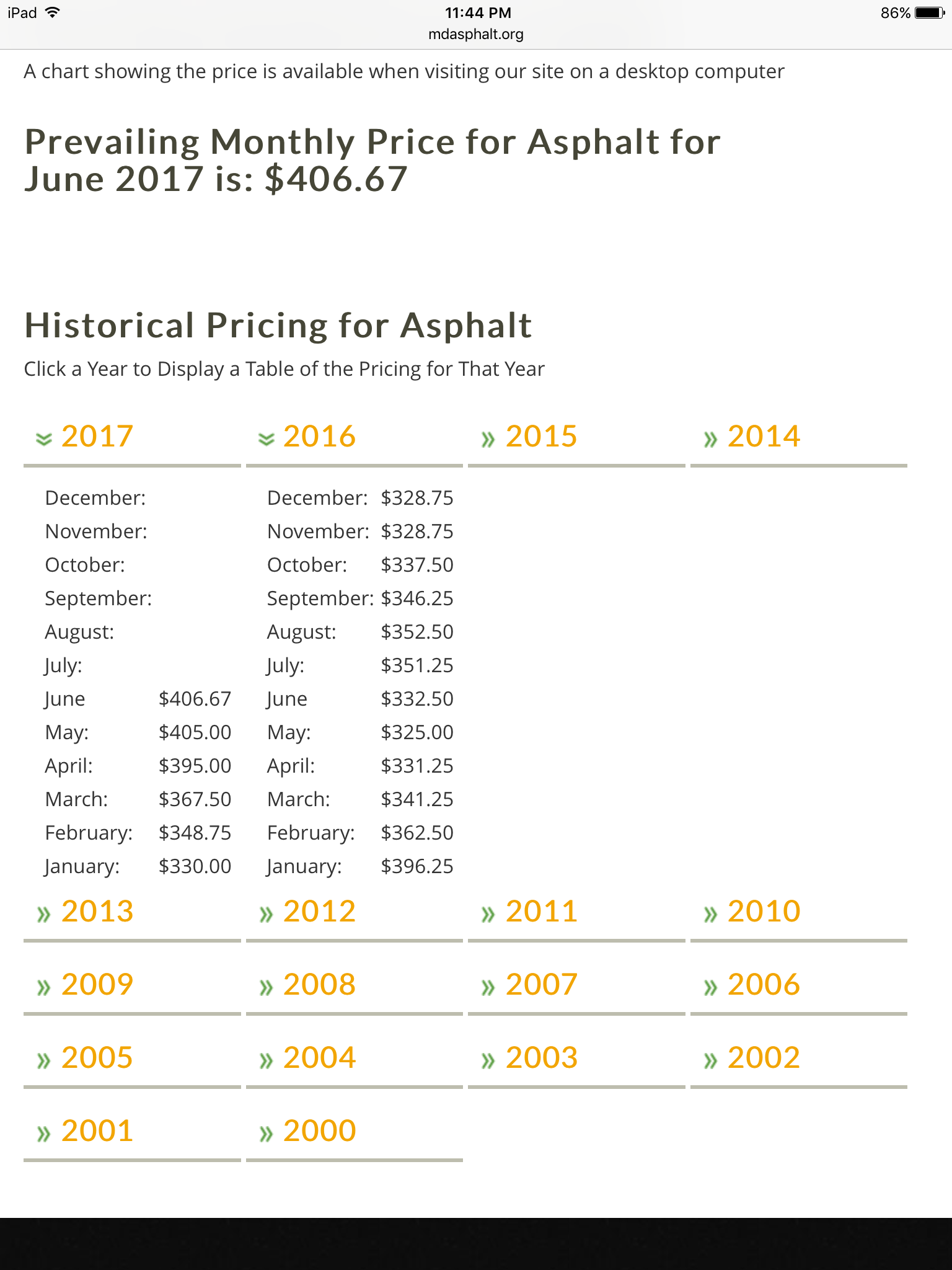 iPad 11:44 PM 86%
mdasphalt.org

A chart showing the price is available when visiting our site on a desktop computer

Prevailing Monthly Price for Asphalt for June 2017 is: $406.67

Historical Pricing for Asphalt

Click a Year to Display a Table of the Pricing for That Year

» 2017

| | |
|---|---|
| December: | |
| November: | |
| October: | |
| September: | |
| August: | |
| July: | |
| June | $406.67 |
| May: | $405.00 |
| April: | $395.00 |
| March: | $367.50 |
| February: | $348.75 |
| January: | $330.00 |

» 2016

| | |
|---|---|
| December: | $328.75 |
| November: | $328.75 |
| October: | $337.50 |
| September: | $346.25 |
| August: | $352.50 |
| July: | $351.25 |
| June | $332.50 |
| May: | $325.00 |
| April: | $331.25 |
| March: | $341.25 |
| February: | $362.50 |
| January: | $396.25 |

» 2015

» 2014

» 2013 » 2012 » 2011 » 2010

» 2009 » 2008 » 2007 » 2006

» 2005 » 2004 » 2003 » 2002

» 2001 » 2000